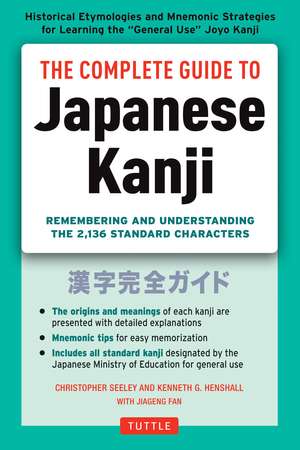 Historical Etymologies and Mnemonic Strategies for Learning the "General Use" Joyo Kanji

THE COMPLETE GUIDE TO
Japanese Kanji

REMEMBERING AND UNDERSTANDING THE 2,136 STANDARD CHARACTERS

漢字完全ガイド

• The origins and meanings of each kanji are presented with detailed explanations
• Mnemonic tips for easy memorization
• Includes all standard kanji designated by the Japanese Ministry of Education for general use

CHRISTOPHER SEELEY AND KENNETH G. HENSHALL
WITH JIAGENG FAN

TUTTLE